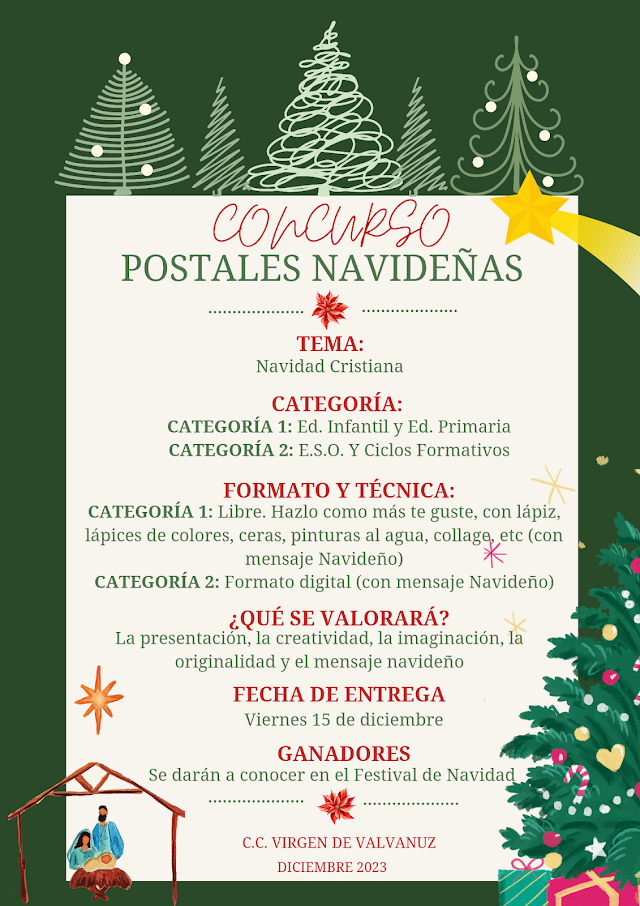 CONCURSO
POSTALES NAVIDEÑAS

TEMA:
Navidad Cristiana

CATEGORÍA:
CATEGORÍA 1: Ed. Infantil y Ed. Primaria
CATEGORÍA 2: E.S.O. Y Ciclos Formativos

FORMATO Y TÉCNICA:
CATEGORÍA 1: Libre. Hazlo como más te guste, con lápiz, lápices de colores, ceras, pinturas al agua, collage, etc (con mensaje Navideño)
CATEGORÍA 2: Formato digital (con mensaje Navideño)

¿QUÉ SE VALORARÁ?
La presentación, la creatividad, la imaginación, la originalidad y el mensaje navideño

FECHA DE ENTREGA
Viernes 15 de diciembre

GANADORES
Se darán a conocer en el Festival de Navidad

C.C. VIRGEN DE VALVANUZ
DICIEMBRE 2023